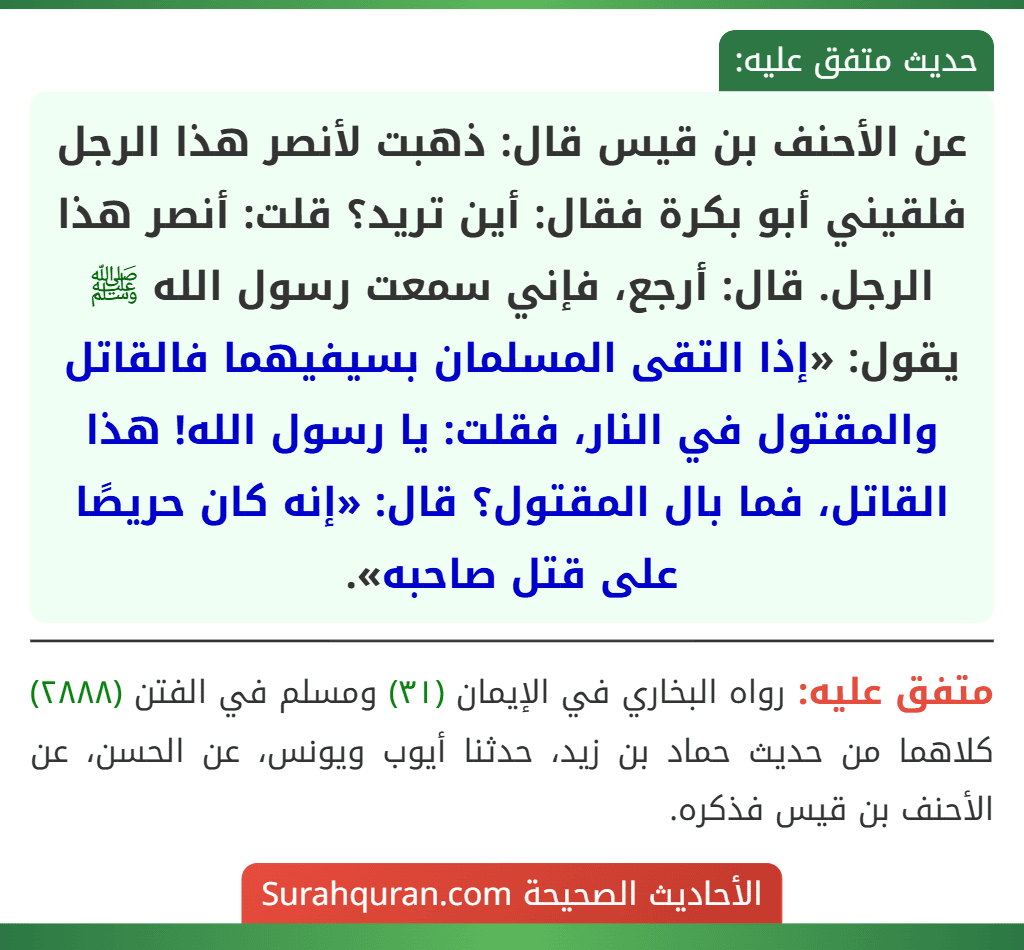 حديث متفق عليه:

عن الأحنف بن قيس قال: ذهبت لأنصر هذا الرجل فلقيني أبو بكرة فقال: أين تريد؟ قلت: أنصر هذا الرجل. قال: أرجع، فإني سمعت رسول الله ﷺ يقول: «إذا التقى المسلمان بسيفيهما فالقاتل والمقتول في النار، فقلت: يا رسول الله! هذا القاتل، فما بال المقتول؟ قال: «إنه كان حريصًا على قتل صاحبه».

متفق عليه: رواه البخاري في الإيمان (٣١) ومسلم في الفتن (٢٨٨٨) كلاهما من حديث حماد بن زيد، حدثنا أيوب ويونس، عن الحسن، عن الأحنف بن قيس فذكره.

الأحاديث الصحيحة Surahquran.com